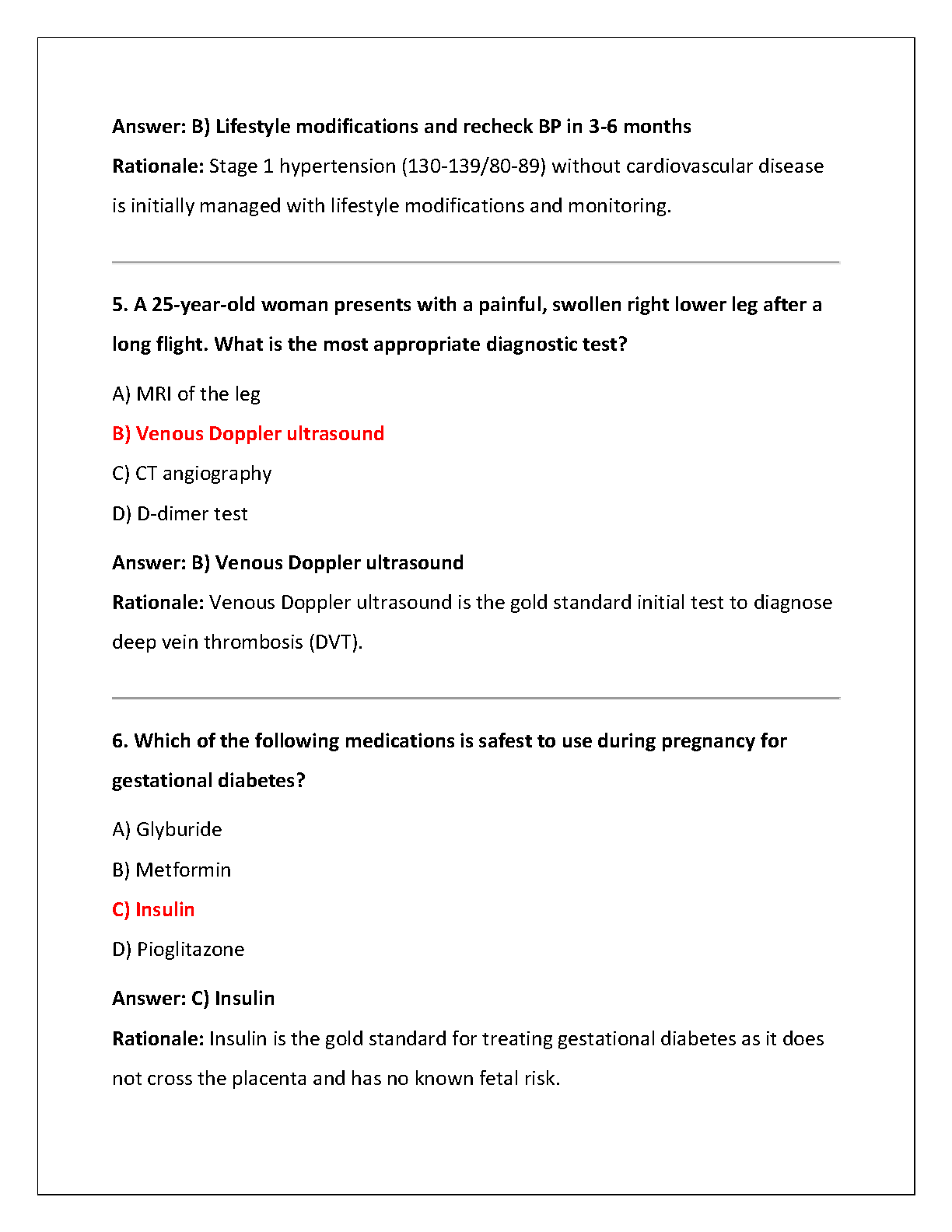 Answer: B) Lifestyle modifications and recheck BP in 3-6 months

Rationale: Stage 1 hypertension (130-139/80-89) without cardiovascular disease is initially managed with lifestyle modifications and monitoring.

5. A 25-year-old woman presents with a painful, swollen right lower leg after a long flight. What is the most appropriate diagnostic test?

A) MRI of the leg

B) Venous Doppler ultrasound

C) CT angiography

D) D-dimer test

Answer: B) Venous Doppler ultrasound

Rationale: Venous Doppler ultrasound is the gold standard initial test to diagnose deep vein thrombosis (DVT).

6. Which of the following medications is safest to use during pregnancy for gestational diabetes?

A) Glyburide

B) Metformin

C) Insulin

D) Pioglitazone

Answer: C) Insulin

Rationale: Insulin is the gold standard for treating gestational diabetes as it does not cross the placenta and has no known fetal risk.